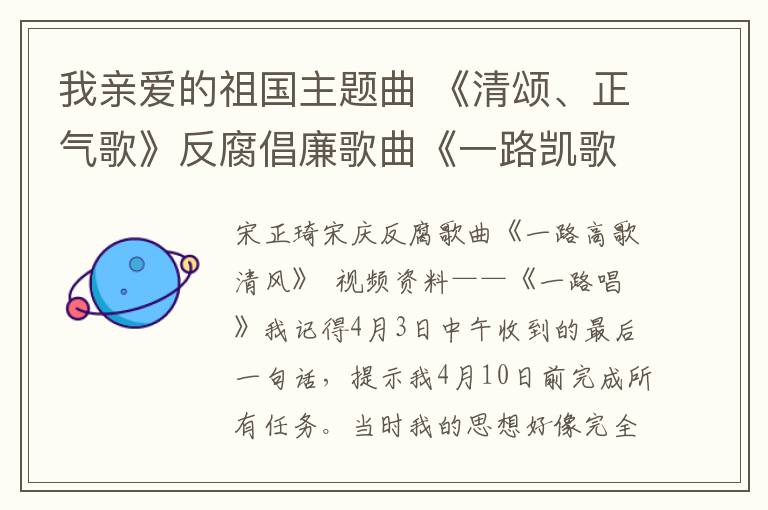 我亲爱的祖国主题曲 《清颂、正气歌》反腐倡廉歌曲《一路凯歌

宋正琦宋庆反腐歌曲《一路高歌清风》 视频资料——《一路唱》我记得4月3日中午收到的最后一句话，提示我4月10日前完成所有任务。当时我的思想好像完全